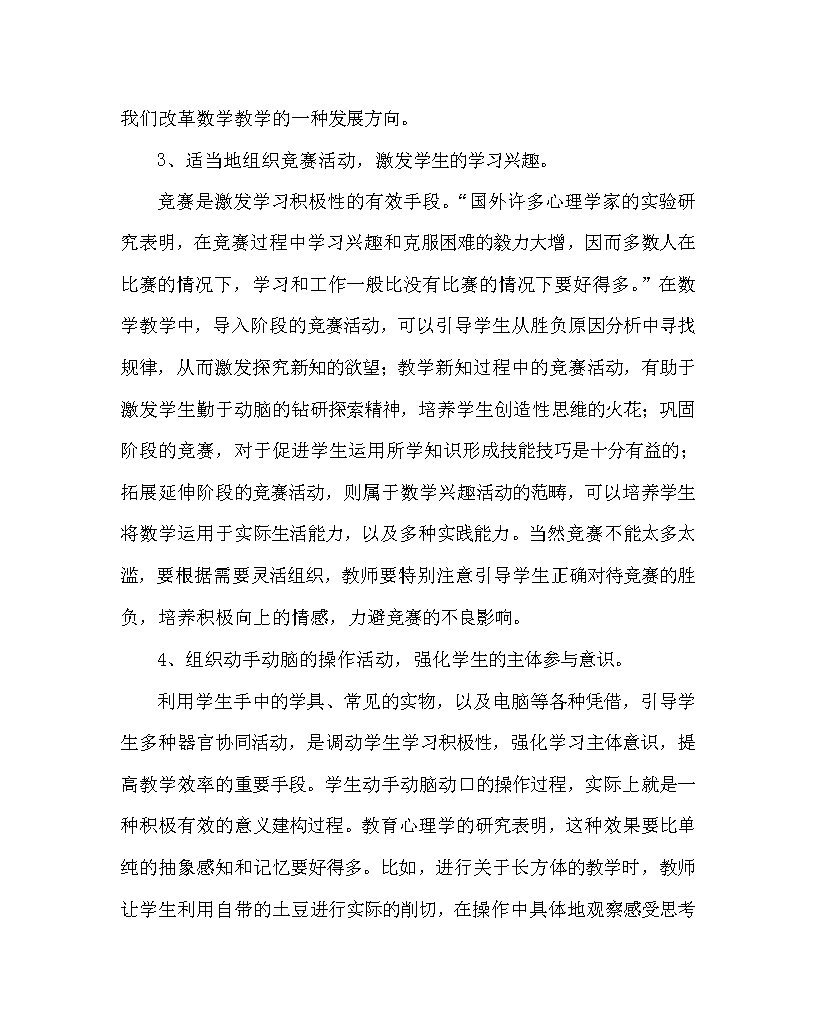 我们改革数学教学的一种发展方向。

3、适当地组织竞赛活动，激发学生的学习兴趣。

竞赛是激发学习积极性的有效手段。“国外许多心理学家的实验研究表明，在竞赛过程中学习兴趣和克服困难的毅力大增，因而多数人在比赛的情况下，学习和工作一般比没有比赛的情况下要好得多。”在数学教学中，导入阶段的竞赛活动，可以引导学生从胜负原因分析中寻找规律，从而激发探究新知的欲望；教学新知过程中的竞赛活动，有助于激发学生勤于动脑的钻研探索精神，培养学生创造性思维的火花；巩固阶段的竞赛，对于促进学生运用所学知识形成技能技巧是十分有益的；拓展延伸阶段的竞赛活动，则属于数学兴趣活动的范畴，可以培养学生将数学运用于实际生活能力，以及多种实践能力。当然竞赛不能太多太滥，要根据需要灵活组织，教师要特别注意引导学生正确对待竞赛的胜负，培养积极向上的情感，力避竞赛的不良影响。

4、组织动手动脑的操作活动，强化学生的主体参与意识。

利用学生手中的学具、常见的实物，以及电脑等各种凭借，引导学生多种器官协同活动，是调动学生学习积极性，强化学习主体意识，提高教学效率的重要手段。学生动手动脑动口的操作过程，实际上就是一种积极有效的意义建构过程。教育心理学的研究表明，这种效果要比单纯的抽象感知和记忆要好得多。比如，进行关于长方体的教学时，教师让学生利用自带的土豆进行实际的削切，在操作中具体地观察感受思考